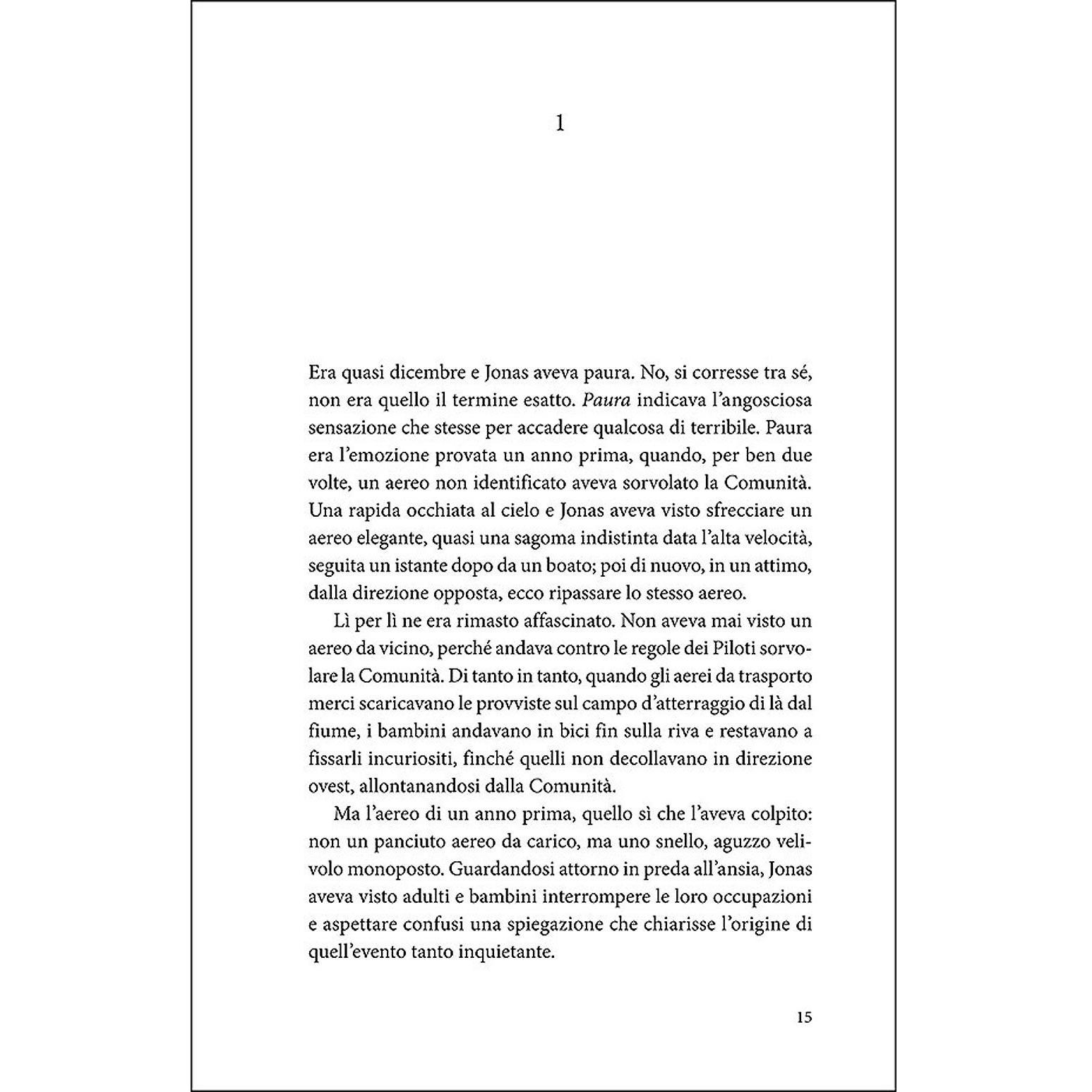 1

Era quasi dicembre e Jonas aveva paura. No, si corresse tra sé, non era quello il termine esatto. Paura indicava l'angosciosa sensazione che stesse per accadere qualcosa di terribile. Paura era l'emozione provata un anno prima, quando, per ben due volte, un aereo non identificato aveva sorvolato la Comunità. Una rapida occhiata al cielo e Jonas aveva visto sfrecciare un aereo elegante, quasi una sagoma indistinta data l'alta velocità, seguita un istante dopo da un boato; poi di nuovo, in un attimo, dalla direzione opposta, ecco ripassare lo stesso aereo.

Lì per lì ne era rimasto affascinato. Non aveva mai visto un aereo da vicino, perché andava contro le regole dei Piloti sorvolare la Comunità. Di tanto in tanto, quando gli aerei da trasporto merci scaricavano le provviste sul campo d'atterraggio di là dal fiume, i bambini andavano in bici fin sulla riva e restavano a fissarli incuriositi, finché quelli non decollavano in direzione ovest, allontanandosi dalla Comunità.

Ma l'aereo di un anno prima, quello sì che l'aveva colpito: non un panciuto aereo da carico, ma uno snello, aguzzo velivolo monoposto. Guardandosi attorno in preda all'ansia, Jonas aveva visto adulti e bambini interrompere le loro occupazioni e aspettare confusi una spiegazione che chiarisse l'origine di quell'evento tanto inquietante.

15